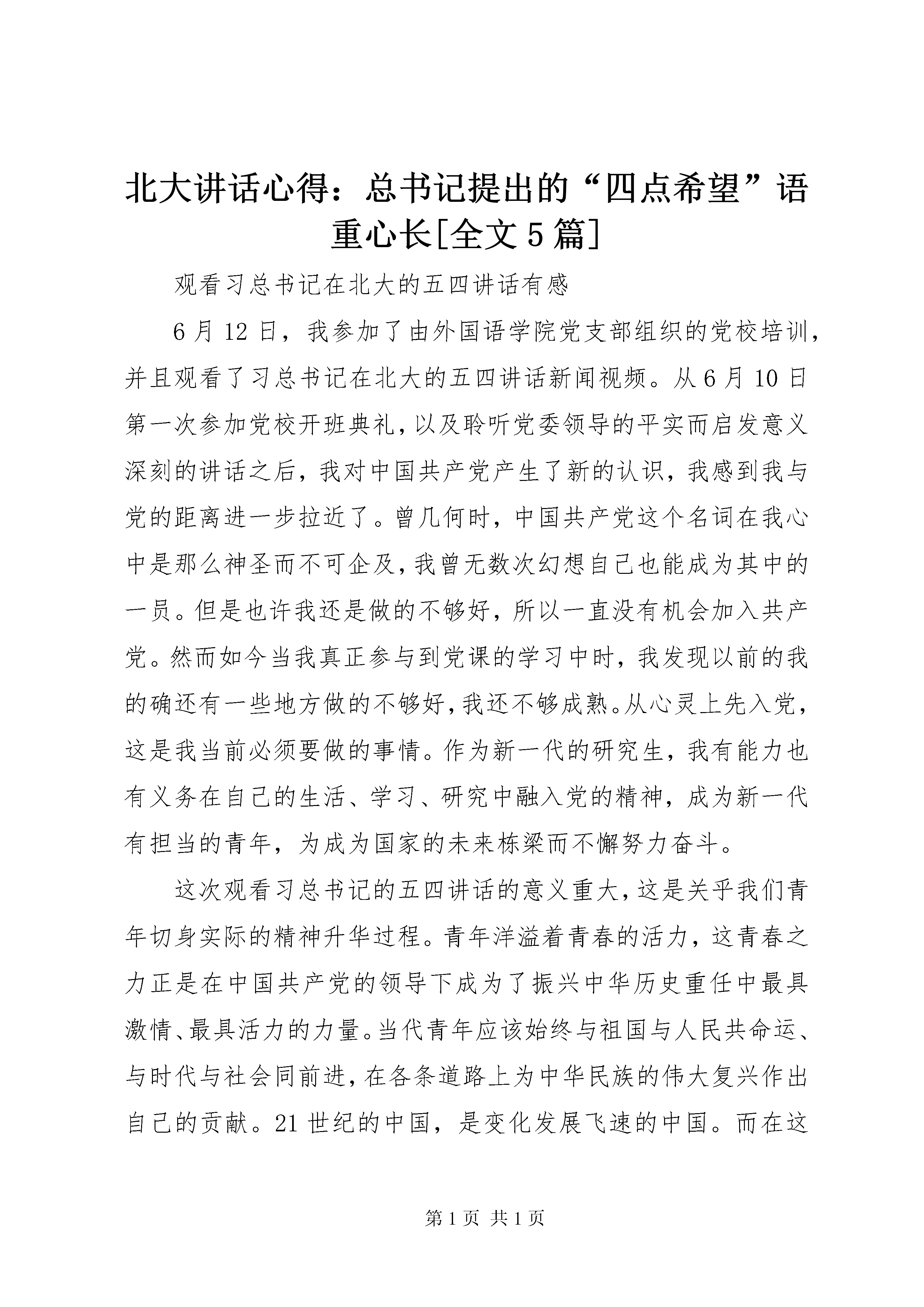 北大讲话心得：总书记提出的“四点希望”语重心长[全文5篇]

观看习总书记在北大的五四讲话有感

6月12日，我参加了由外国语学院党支部组织的党校培训，并且观看了习总书记在北大的五四讲话新闻视频。从6月10日第一次参加党校开班典礼，以及聆听党委领导的平实而启发意义深刻的讲话之后，我对中国共产党产生了新的认识，我感到我与党的距离进一步拉近了。曾几何时，中国共产党这个名词在我心中是那么神圣而不可企及，我曾无数次幻想自己也能成为其中的一员。但是也许我还是做的不够好，所以一直没有机会加入共产党。然而如今当我真正参与到党课的学习中时，我发现以前的我的确还有一些地方做的不够好，我还不够成熟。从心灵上先入党，这是我当前必须要做的事情。作为新一代的研究生，我有能力也有义务在自己的生活、学习、研究中融入党的精神，成为新一代有担当的青年，为成为国家的未来栋梁而不懈努力奋斗。

这次观看习总书记的五四讲话的意义重大，这是关乎我们青年切身实际的精神升华过程。青年洋溢着青春的活力，这青春之力正是在中国共产党的领导下成为了振兴中华历史重任中最具激情、最具活力的力量。当代青年应该始终与祖国与人民共命运、与时代与社会同前进，在各条道路上为中华民族的伟大复兴作出自己的贡献。21世纪的中国，是变化发展飞速的中国。而在这

第1页 共1页